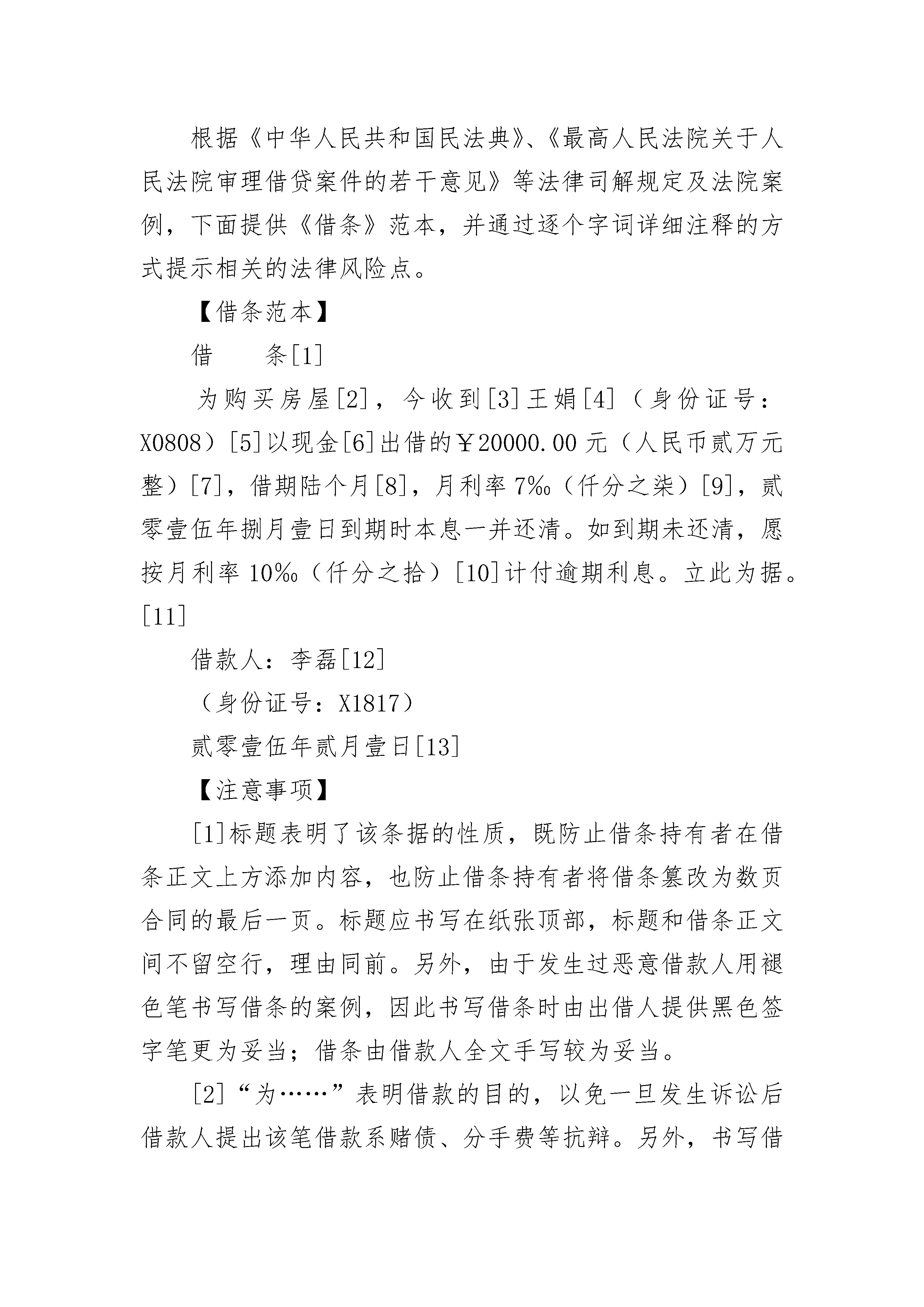 根据《中华人民共和国民法典》、《最高人民法院关于人民法院审理借贷案件的若干意见》等法律司解规定及法院案例，下面提供《借条》范本，并通过逐个字词详细注释的方式提示相关的法律风险点。

【借条范本】

借　　条[1]

为购买房屋[2]，今收到[3]王娟[4]（身份证号：X0808）[5]以现金[6]出借的￥20000.00元（人民币贰万元整）[7]，借期陆个月[8]，月利率7‰（仟分之柒）[9]，贰零壹伍年捌月壹日到期时本息一并还清。如到期未还清，愿按月利率10‰（仟分之拾）[10]计付逾期利息。立此为据。[11]

借款人：李磊[12]

（身份证号：X1817）

贰零壹伍年贰月壹日[13]

【注意事项】

[1]标题表明了该条据的性质，既防止借条持有者在借条正文上方添加内容，也防止借条持有者将借条篡改为数页合同的最后一页。标题应书写在纸张顶部，标题和借条正文间不留空行，理由同前。另外，由于发生过恶意借款人用褪色笔书写借条的案例，因此书写借条时由出借人提供黑色签字笔更为妥当；借条由借款人全文手写较为妥当。

[2]“为……”表明借款的目的，以免一旦发生诉讼后借款人提出该笔借款系赌债、分手费等抗辩。另外，书写借